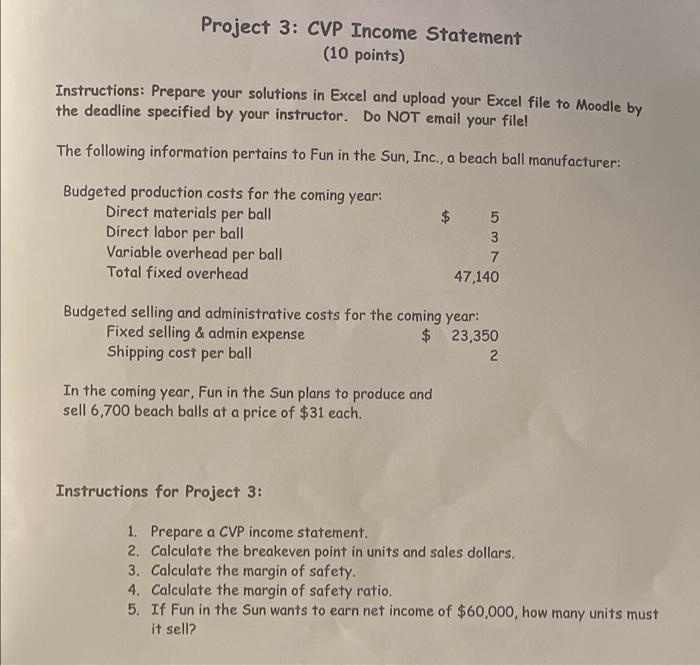 Project 3: CVP Income Statement
(10 points)

Instructions: Prepare your solutions in Excel and upload your Excel file to Moodle by the deadline specified by your instructor. Do NOT email your file!

The following information pertains to Fun in the Sun, Inc., a beach ball manufacturer:

Budgeted production costs for the coming year:

| | |
|---|---|
| Direct materials per ball | \$ 5 |
| Direct labor per ball | 3 |
| Variable overhead per ball | 7 |
| Total fixed overhead | 47,140 |

Budgeted selling and administrative costs for the coming year:

| | |
|---|---|
| Fixed selling & admin expense | \$ 23,350 |
| Shipping cost per ball | 2 |

In the coming year, Fun in the Sun plans to produce and sell 6,700 beach balls at a price of \$31 each.

Instructions for Project 3:

1. Prepare a CVP income statement.
2. Calculate the breakeven point in units and sales dollars.
3. Calculate the margin of safety.
4. Calculate the margin of safety ratio.
5. If Fun in the Sun wants to earn net income of \$60,000, how many units must it sell?